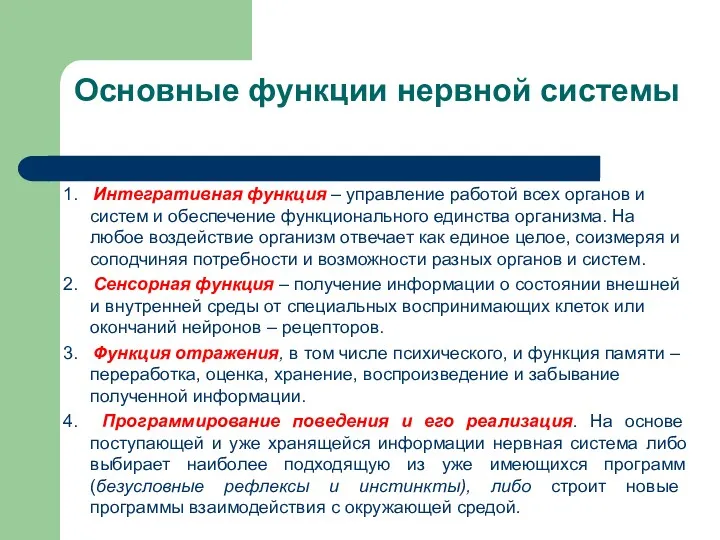 Основные функции нервной системы

1. Интегративная функция – управление работой всех органов и систем и обеспечение функционального единства организма. На любое воздействие организм отвечает как единое целое, соизмеряя и соподчиняя потребности и возможности разных органов и систем.

2. Сенсорная функция – получение информации о состоянии внешней и внутренней среды от специальных воспринимающих клеток или окончаний нейронов – рецепторов.

3. Функция отражения, в том числе психического, и функция памяти – переработка, оценка, хранение, воспроизведение и забывание полученной информации.

4. Программирование поведения и его реализация. На основе поступающей и уже хранящейся информации нервная система либо выбирает наиболее подходящую из уже имеющихся программ (безусловные рефлексы и инстинкты), либо строит новые программы взаимодействия с окружающей средой.